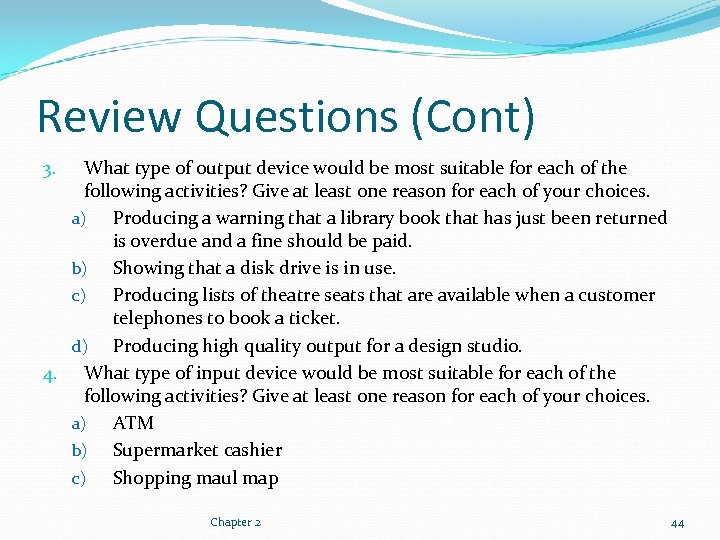 Review Questions (Cont)

3. What type of output device would be most suitable for each of the following activities? Give at least one reason for each of your choices.

a) Producing a warning that a library book that has just been returned is overdue and a fine should be paid.

b) Showing that a disk drive is in use.

c) Producing lists of theatre seats that are available when a customer telephones to book a ticket.

d) Producing high quality output for a design studio.

4. What type of input device would be most suitable for each of the following activities? Give at least one reason for each of your choices.

a) ATM

b) Supermarket cashier

c) Shopping maul map

Chapter 2

44